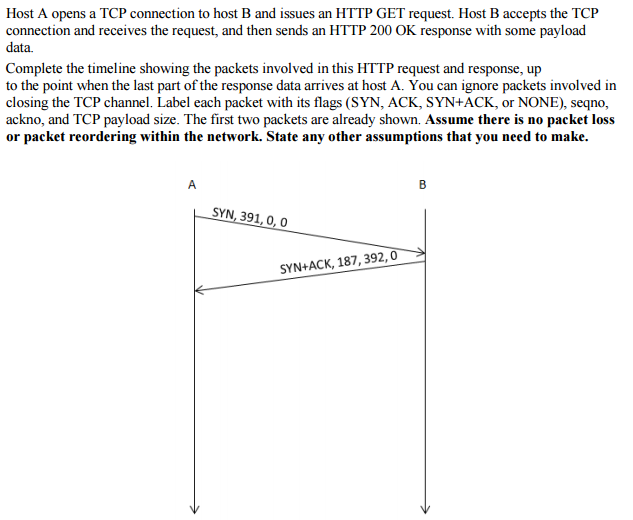 Host A opens a TCP connection to host B and issues an HTTP GET request. Host B accepts the TCP connection and receives the request, and then sends an HTTP 200 OK response with some payload data.

Complete the timeline showing the packets involved in this HTTP request and response, up to the point when the last part of the response data arrives at host A. You can ignore packets involved in closing the TCP channel. Label each packet with its flags (SYN, ACK, SYN+ACK, or NONE), seqno, ackno, and TCP payload size. The first two packets are already shown. Assume there is no packet loss or packet reordering within the network. State any other assumptions that you need to make.

A

B

SYN, 391, 0, 0

SYN+ACK, 187, 392, 0